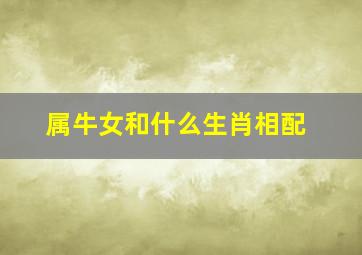 属牛女和什么生肖相配